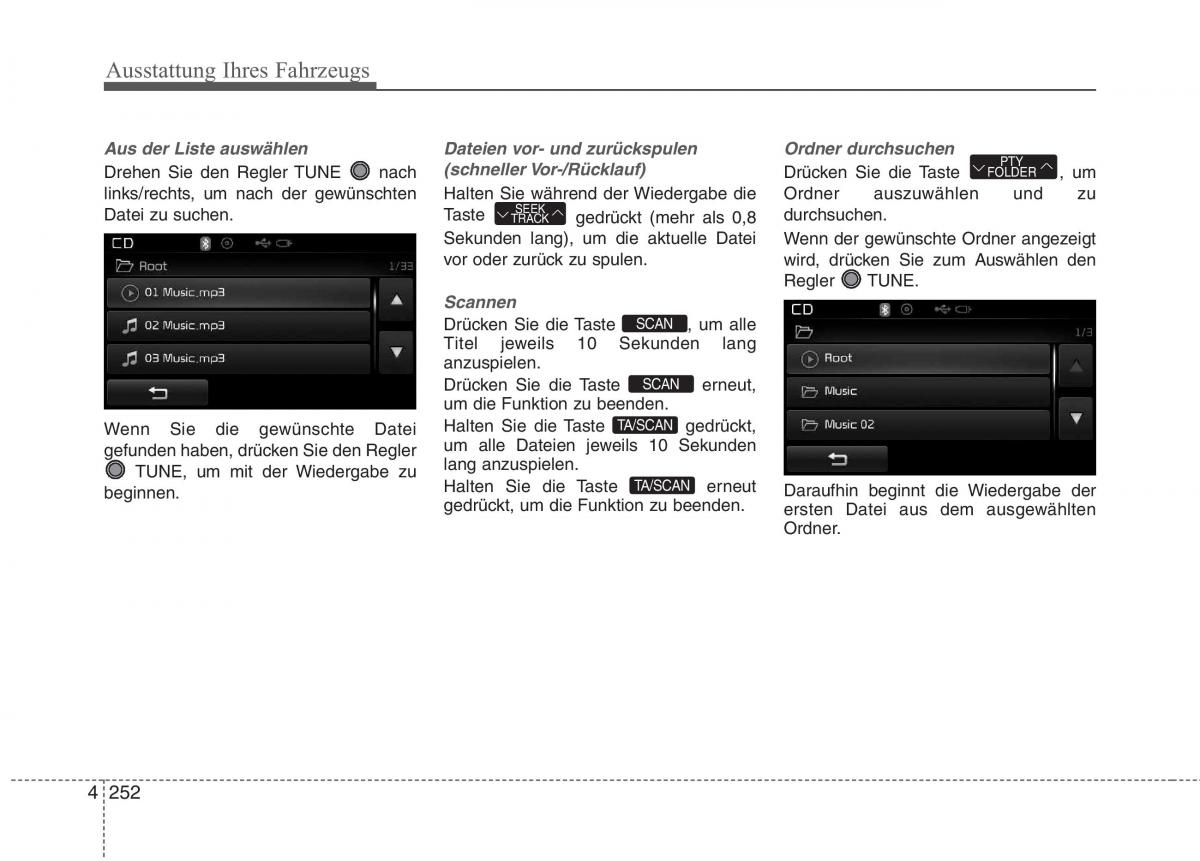 Ausstattung Ihres Fahrzeugs

Aus der Liste auswählen
Drehen Sie den Regler TUNE nach links/rechts, um nach der gewünschten Datei zu suchen.

CD
Root 1/33
01 Music.mp3
02 Music.mp3
03 Music.mp3

Wenn Sie die gewünschte Datei gefunden haben, drücken Sie den Regler TUNE, um mit der Wiedergabe zu beginnen.

Dateien vor- und zurückspulen (schneller Vor-/Rücklauf)
Halten Sie während der Wiedergabe die Taste SEEK TRACK gedrückt (mehr als 0,8 Sekunden lang), um die aktuelle Datei vor oder zurück zu spulen.

Scannen
Drücken Sie die Taste SCAN, um alle Titel jeweils 10 Sekunden lang anzuspielen.
Drücken Sie die Taste SCAN erneut, um die Funktion zu beenden.
Halten Sie die Taste TA/SCAN gedrückt, um alle Dateien jeweils 10 Sekunden lang anzuspielen.
Halten Sie die Taste TA/SCAN erneut gedrückt, um die Funktion zu beenden.

Ordner durchsuchen
Drücken Sie die Taste PTY FOLDER, um Ordner auszuwählen und zu durchsuchen.
Wenn der gewünschte Ordner angezeigt wird, drücken Sie zum Auswählen den Regler TUNE.

CD
1/3
Root
Music
Music 02

Daraufhin beginnt die Wiedergabe der ersten Datei aus dem ausgewählten Ordner.

4 252